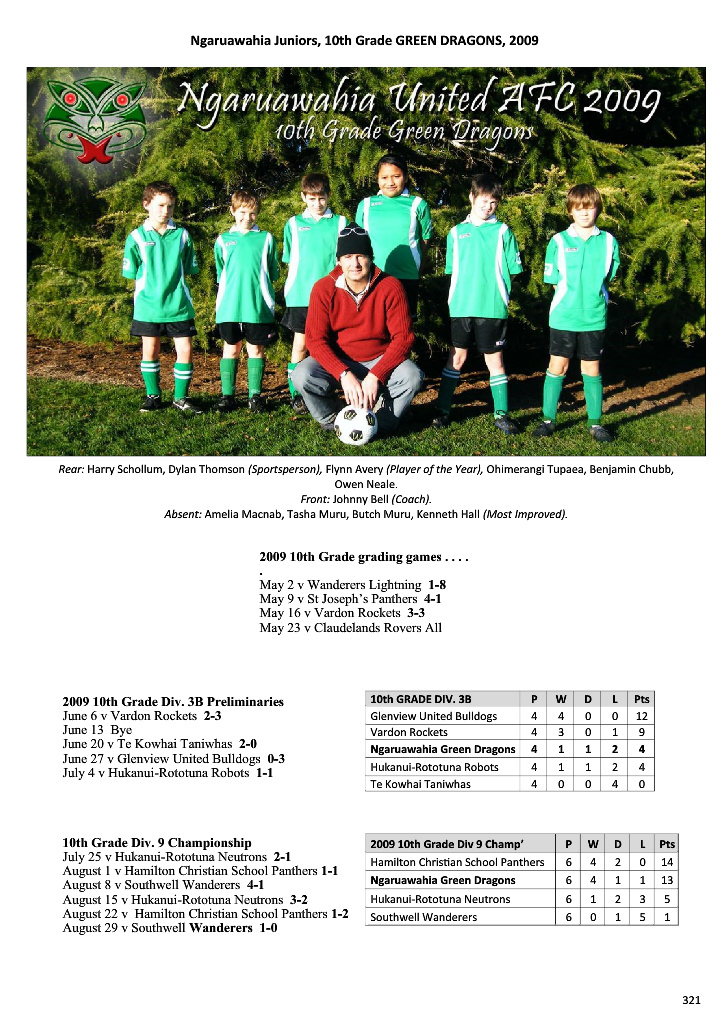 Ngaruawahia Juniors, 10th Grade GREEN DRAGONS, 2009

Ngaruawahia United AFC 2009
10th Grade Green Dragons

Rear: Harry Schollum, Dylan Thomson (Sportsperson), Flynn Avery (Player of the Year), Ohimerangi Tupaea, Benjamin Chubb, Owen Neale.
Front: Johnny Bell (Coach).
Absent: Amelia Macnab, Tasha Muru, Butch Muru, Kenneth Hall (Most Improved).

2009 10th Grade grading games . . . .
.
May 2 v Wanderers Lightning 1-8
May 9 v St Joseph's Panthers 4-1
May 16 v Vardon Rockets 3-3
May 23 v Claudelands Rovers All

2009 10th Grade Div. 3B Preliminaries
June 6 v Vardon Rockets 2-3
June 13 Bye
June 20 v Te Kowhai Taniwhas 2-0
June 27 v Glenview United Bulldogs 0-3
July 4 v Hukanui-Rototuna Robots 1-1

| 10th GRADE DIV. 3B | P | W | D | L | Pts |
|---|---|---|---|---|---|
| Glenview United Bulldogs | 4 | 4 | 0 | 0 | 12 |
| Vardon Rockets | 4 | 3 | 0 | 1 | 9 |
| Ngaruawahia Green Dragons | 4 | 1 | 1 | 2 | 4 |
| Hukanui-Rototuna Robots | 4 | 1 | 1 | 2 | 4 |
| Te Kowhai Taniwhas | 4 | 0 | 0 | 4 | 0 |

10th Grade Div. 9 Championship
July 25 v Hukanui-Rototuna Neutrons 2-1
August 1 v Hamilton Christian School Panthers 1-1
August 8 v Southwell Wanderers 4-1
August 15 v Hukanui-Rototuna Neutrons 3-2
August 22 v Hamilton Christian School Panthers 1-2
August 29 v Southwell Wanderers 1-0

| 2009 10th Grade Div 9 Champ' | P | W | D | L | Pts |
|---|---|---|---|---|---|
| Hamilton Christian School Panthers | 6 | 4 | 2 | 0 | 14 |
| Ngaruawahia Green Dragons | 6 | 4 | 1 | 1 | 13 |
| Hukanui-Rototuna Neutrons | 6 | 1 | 2 | 3 | 5 |
| Southwell Wanderers | 6 | 0 | 1 | 5 | 1 |

321